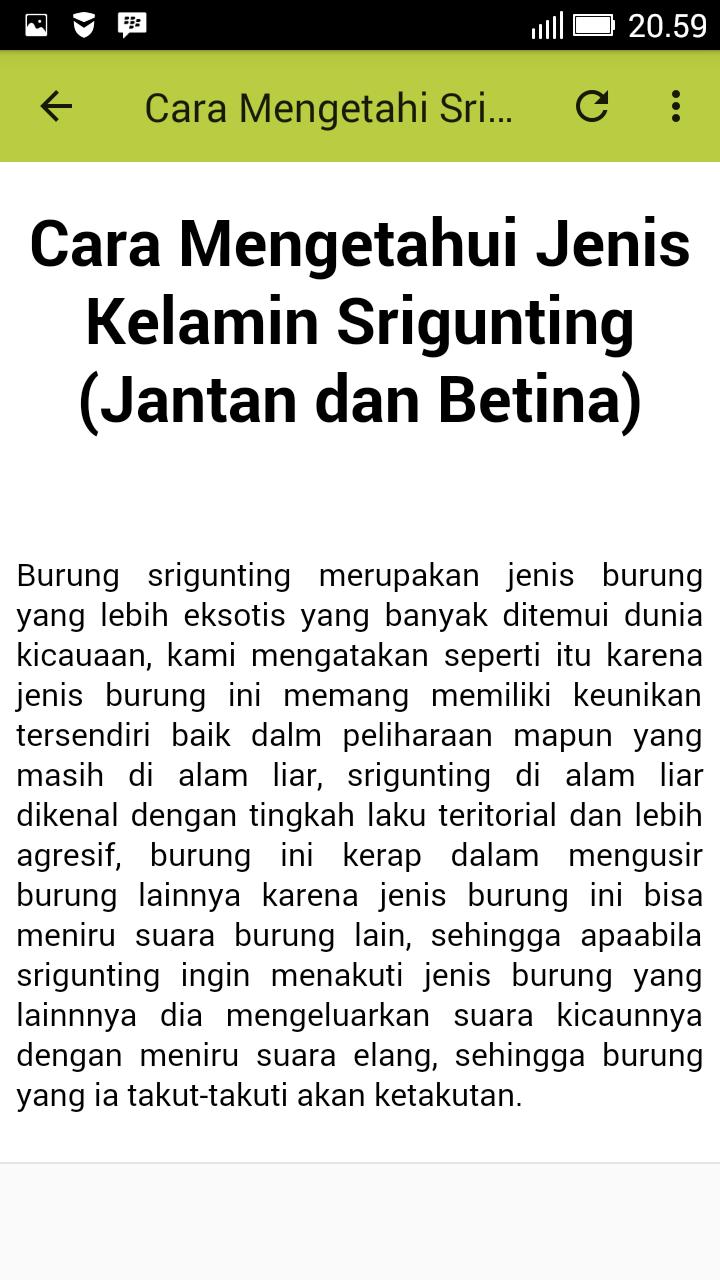 20.59

Cara Mengetahi Sri...

Cara Mengetahui Jenis Kelamin Srigunting (Jantan dan Betina)

Burung srigunting merupakan jenis burung yang lebih eksotis yang banyak ditemui dunia kicauaan, kami mengatakan seperti itu karena jenis burung ini memang memiliki keunikan tersendiri baik dalm peliharaan mapun yang masih di alam liar, srigunting di alam liar dikenal dengan tingkah laku teritorial dan lebih agresif, burung ini kerap dalam mengusir burung lainnya karena jenis burung ini bisa meniru suara burung lain, sehingga apaabila srigunting ingin menakuti jenis burung yang lainnnya dia mengeluarkan suara kicaunnya dengan meniru suara elang, sehingga burung yang ia takut-takuti akan ketakutan.